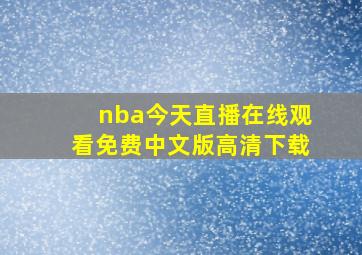 nba今天直播在线观看免费中文版高清下载